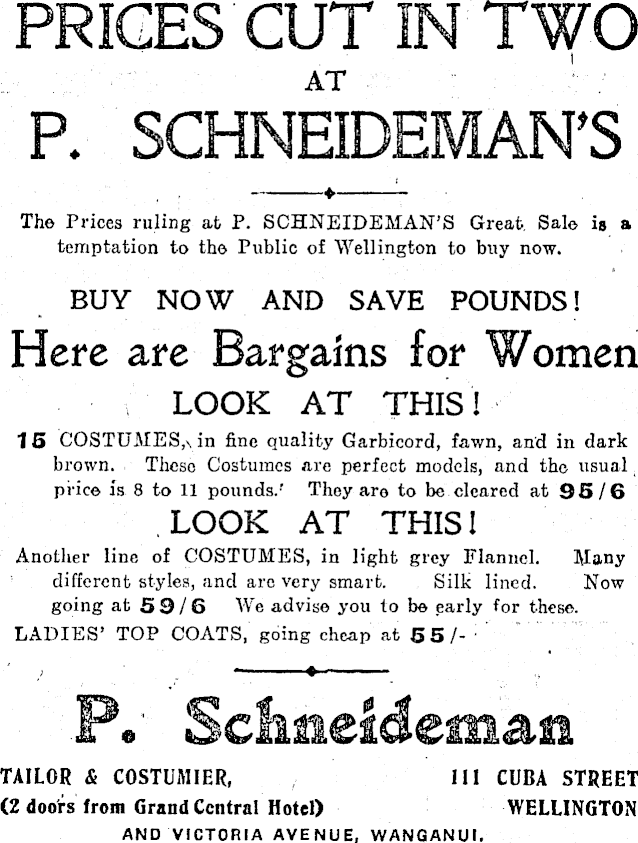 PRICES CUT IN TWO
AT
P. SCHNEIDEMAN'S

The Prices ruling at P. SCHNEIDEMAN'S Great Sale is a temptation to the Public of Wellington to buy now.

BUY NOW AND SAVE POUNDS!

Here are Bargains for Women

LOOK AT THIS!

15 COSTUMES, in fine quality Garbicord, fawn, and in dark brown. These Costumes are perfect models, and the usual price is 8 to 11 pounds. They are to be cleared at 95/6

LOOK AT THIS!

Another line of COSTUMES, in light grey Flannel. Many different styles, and are very smart. Silk lined. Now going at 59/6 We advise you to be early for these.

LADIES' TOP COATS, going cheap at 55/-

P. Schneideman

TAILOR & COSTUMIER,
(2 doors from Grand Central Hotel)

111 CUBA STREET
WELLINGTON

AND VICTORIA AVENUE, WANGANUI.